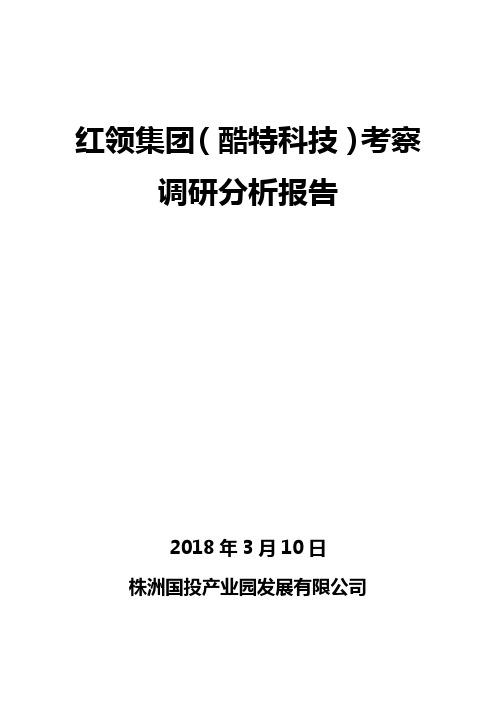 红领集团（酷特科技）考察调研分析报告

2018 年 3 月 10 日

株洲国投产业园发展有限公司